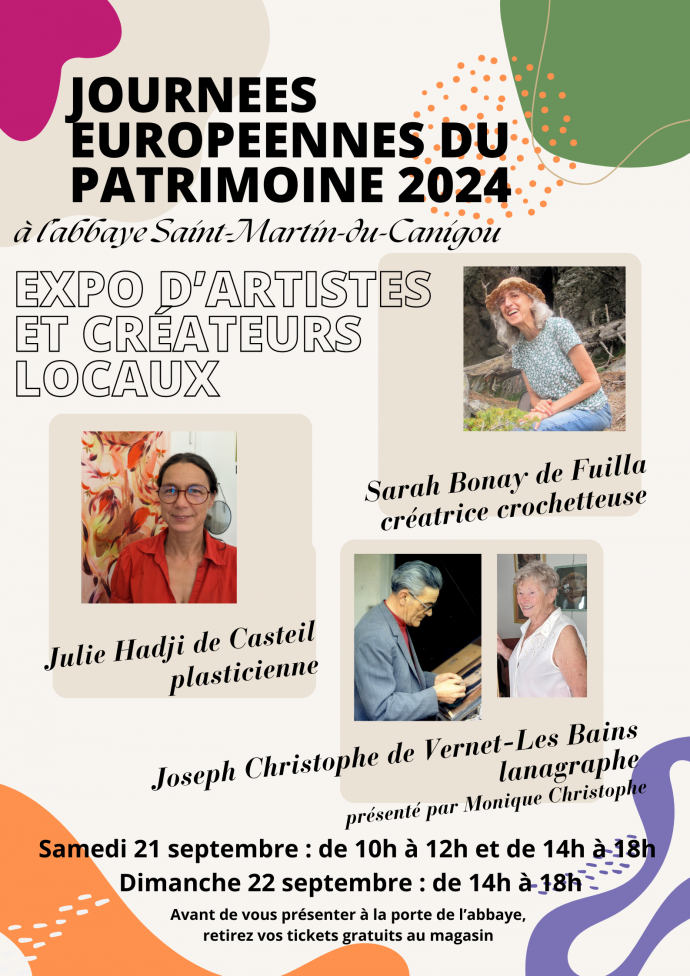 JOURNEES EUROPEENNES DU PATRIMOINE 2024
à l'abbaye Saint-Martin-du-Canigou

EXPO D'ARTISTES ET CRÉATEURS LOCAUX

Sarah Bonay de Fuilla
créatrice crochetteuse

Julie Hadji de Casteil
plasticienne

Joseph Christophe de Vernet-Les Bains
lanagraphe
présenté par Monique Christophe

Samedi 21 septembre : de 10h à 12h et de 14h à 18h
Dimanche 22 septembre : de 14h à 18h

Avant de vous présenter à la porte de l'abbaye, retirez vos tickets gratuits au magasin